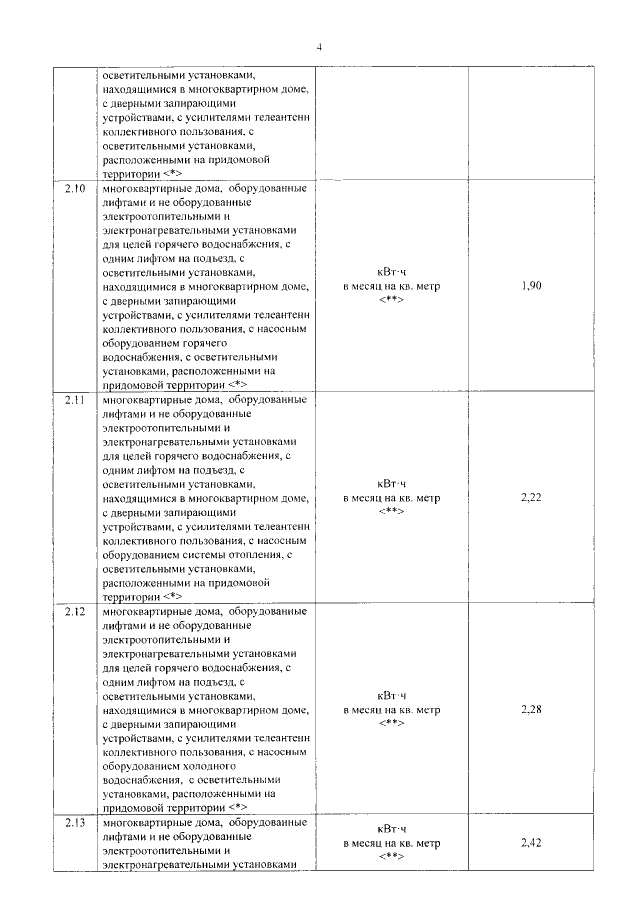 4

|  |  |  |  |
|---|---|---|---|
|  | осветительными установками, находящимися в многоквартирном доме, с дверными запирающими устройствами, с усилителями телеантенн коллективного пользования, с осветительными установками, расположенными на придомовой территории <*> |  |  |
| 2.10 | многоквартирные дома, оборудованные лифтами и не оборудованные электроотопительными и электронагревательными установками для целей горячего водоснабжения, с одним лифтом на подъезд, с осветительными установками, находящимися в многоквартирном доме, с дверными запирающими устройствами, с усилителями телеантенн коллективного пользования, с насосным оборудованием горячего водоснабжения, с осветительными установками, расположенными на придомовой территории <*> | кВт·ч в месяц на кв. метр <**> | 1,90 |
| 2.11 | многоквартирные дома, оборудованные лифтами и не оборудованные электроотопительными и электронагревательными установками для целей горячего водоснабжения, с одним лифтом на подъезд, с осветительными установками, находящимися в многоквартирном доме, с дверными запирающими устройствами, с усилителями телеантенн коллективного пользования, с насосным оборудованием системы отопления, с осветительными установками, расположенными на придомовой территории <*> | кВт·ч в месяц на кв. метр <**> | 2,22 |
| 2.12 | многоквартирные дома, оборудованные лифтами и не оборудованные электроотопительными и электронагревательными установками для целей горячего водоснабжения, с одним лифтом на подъезд, с осветительными установками, находящимися в многоквартирном доме, с дверными запирающими устройствами, с усилителями телеантенн коллективного пользования, с насосным оборудованием холодного водоснабжения, с осветительными установками, расположенными на придомовой территории <*> | кВт·ч в месяц на кв. метр <**> | 2,28 |
| 2.13 | многоквартирные дома, оборудованные лифтами и не оборудованные электроотопительными и электронагревательными установками | кВт·ч в месяц на кв. метр <**> | 2,42 |